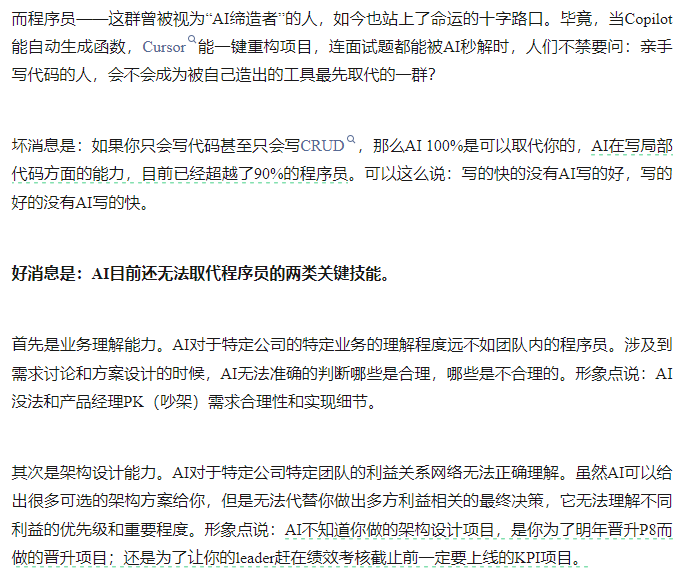 而程序员——这群曾被视为“AI缔造者”的人，如今也站上了命运的十字路口。毕竟，当Copilot能自动生成函数，Cursor能一键重构项目，连面试题都能被AI秒解时，人们不禁要问：亲手写代码的人，会不会成为被自己造出的工具最先取代的一群?

坏消息是：如果你只会写代码甚至只会写CRUD，那么AI 100%是可以取代你的，AI在写局部代码方面的能力，目前已经超越了90%的程序员。可以这么说：写的快的没有AI写的好，写的好的没有AI写的快。

好消息是：AI目前还无法取代程序员的两类关键技能。

首先是业务理解能力。AI对于特定公司的特定业务的理解程度远不如团队内的程序员。涉及到需求讨论和方案设计的时候，AI无法准确的判断哪些是合理，哪些是不合理的。形象点说：AI没法和产品经理PK（吵架）需求合理性和实现细节。

其次是架构设计能力。AI对于特定公司特定团队的利益关系网络无法正确理解。虽然AI可以给出很多可选的架构方案给你，但是无法代替你做出多方利益相关的最终决策，它无法理解不同利益的优先级和重要程度。形象点说：AI不知道你做的架构设计项目，是你为了明年晋升P8而做的晋升项目；还是为了让你的leader赶在绩效考核截止前一定要上线的KPI项目。